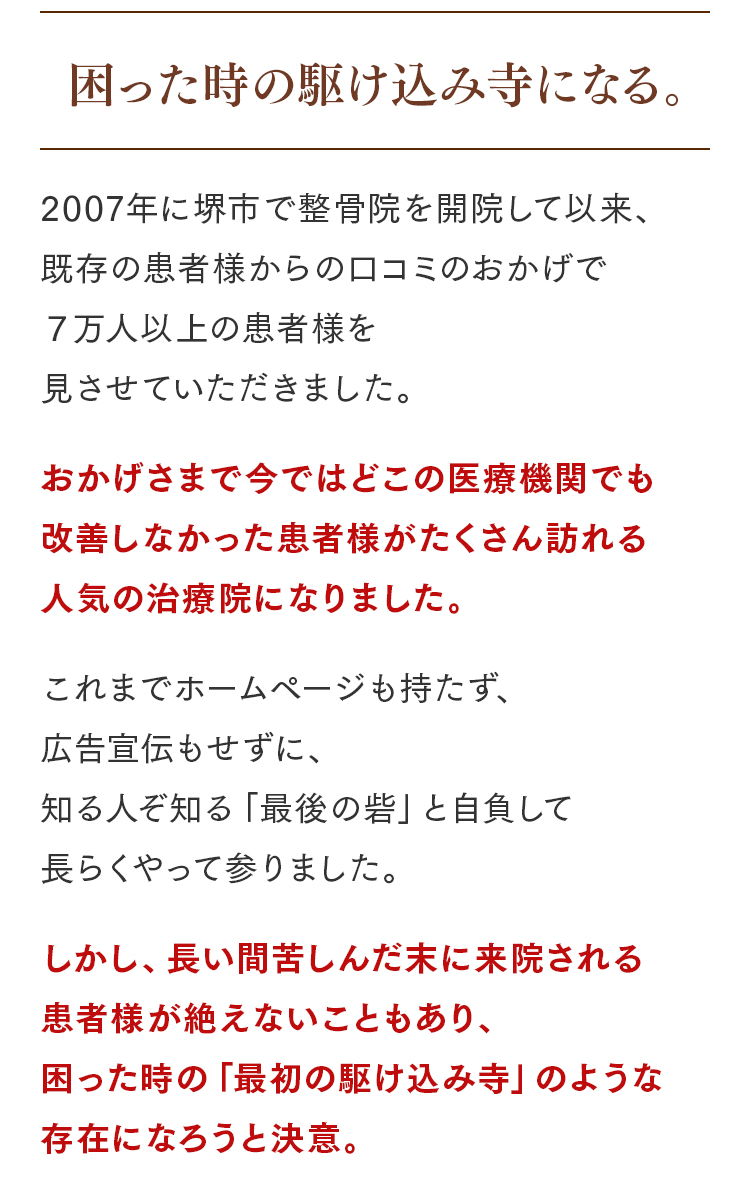 困った時の駆け込み寺になる。

2007年に堺市で整骨院を開院して以来、既存の患者様からの口コミのおかげで７万人以上の患者様を見させていただきました。

おかげさまで今ではどこの医療機関でも改善しなかった患者様がたくさん訪れる人気の治療院になりました。

これまでホームページも持たず、広告宣伝もせずに、知る人ぞ知る「最後の砦」と自負して長らくやって参りました。

しかし、長い間苦しんだ末に来院される患者様が絶えないこともあり、困った時の「最初の駆け込み寺」のような存在になろうと決意。